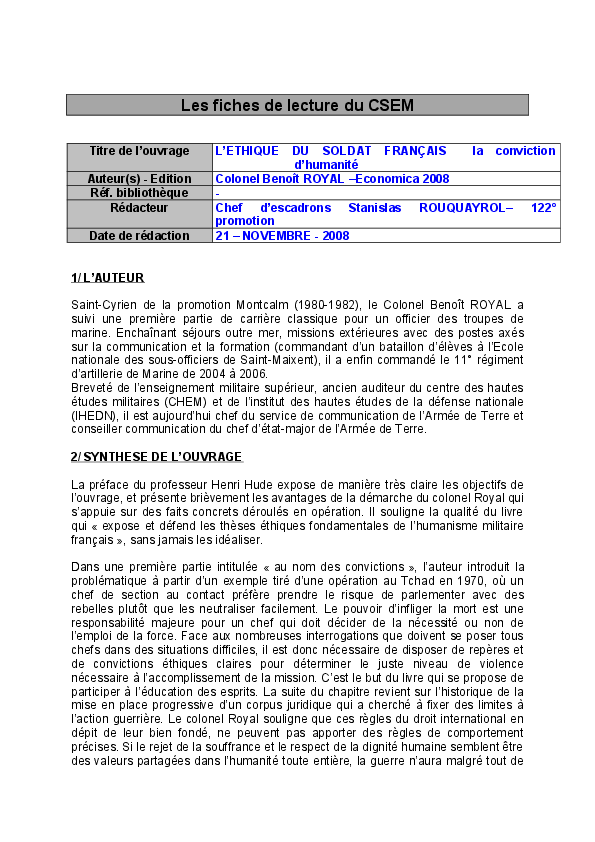 Les fiches de lecture du CSEM

| Titre de l'ouvrage | L'ETHIQUE DU SOLDAT FRANÇAIS la conviction d'humanité |
|---|---|
| Auteur(s) - Edition | Colonel Benoît ROYAL –Economica 2008 |
| Réf. bibliothèque | - |
| Rédacteur | Chef d'escadrons Stanislas ROUQUAYROL– 122° promotion |
| Date de rédaction | 21 – NOVEMBRE - 2008 |

1/ L'AUTEUR

Saint-Cyrien de la promotion Montcalm (1980-1982), le Colonel Benoît ROYAL a suivi une première partie de carrière classique pour un officier des troupes de marine. Enchaînant séjours outre mer, missions extérieures avec des postes axés sur la communication et la formation (commandant d'un bataillon d'élèves à l'Ecole nationale des sous-officiers de Saint-Maixent), il a enfin commandé le 11° régiment d'artillerie de Marine de 2004 à 2006.
Breveté de l'enseignement militaire supérieur, ancien auditeur du centre des hautes études militaires (CHEM) et de l'institut des hautes études de la défense nationale (IHEDN), il est aujourd'hui chef du service de communication de l'Armée de Terre et conseiller communication du chef d'état-major de l'Armée de Terre.

2/ SYNTHESE DE L'OUVRAGE

La préface du professeur Henri Hude expose de manière très claire les objectifs de l'ouvrage, et présente brièvement les avantages de la démarche du colonel Royal qui s'appuie sur des faits concrets déroulés en opération. Il souligne la qualité du livre qui « expose et défend les thèses éthiques fondamentales de l'humanisme militaire français », sans jamais les idéaliser.

Dans une première partie intitulée « au nom des convictions », l'auteur introduit la problématique à partir d'un exemple tiré d'une opération au Tchad en 1970, où un chef de section au contact préfère prendre le risque de parlementer avec des rebelles plutôt que les neutraliser facilement. Le pouvoir d'infliger la mort est une responsabilité majeure pour un chef qui doit décider de la nécessité ou non de l'emploi de la force. Face aux nombreuses interrogations que doivent se poser tous chefs dans des situations difficiles, il est donc nécessaire de disposer de repères et de convictions éthiques claires pour déterminer le juste niveau de violence nécessaire à l'accomplissement de la mission. C'est le but du livre qui se propose de participer à l'éducation des esprits. La suite du chapitre revient sur l'historique de la mise en place progressive d'un corpus juridique qui a cherché à fixer des limites à l'action guerrière. Le colonel Royal souligne que ces règles du droit international en dépit de leur bien fondé, ne peuvent pas apporter des règles de comportement précises. Si le rejet de la souffrance et le respect de la dignité humaine semblent être des valeurs partagées dans l'humanité toute entière, la guerre n'aura malgré tout de